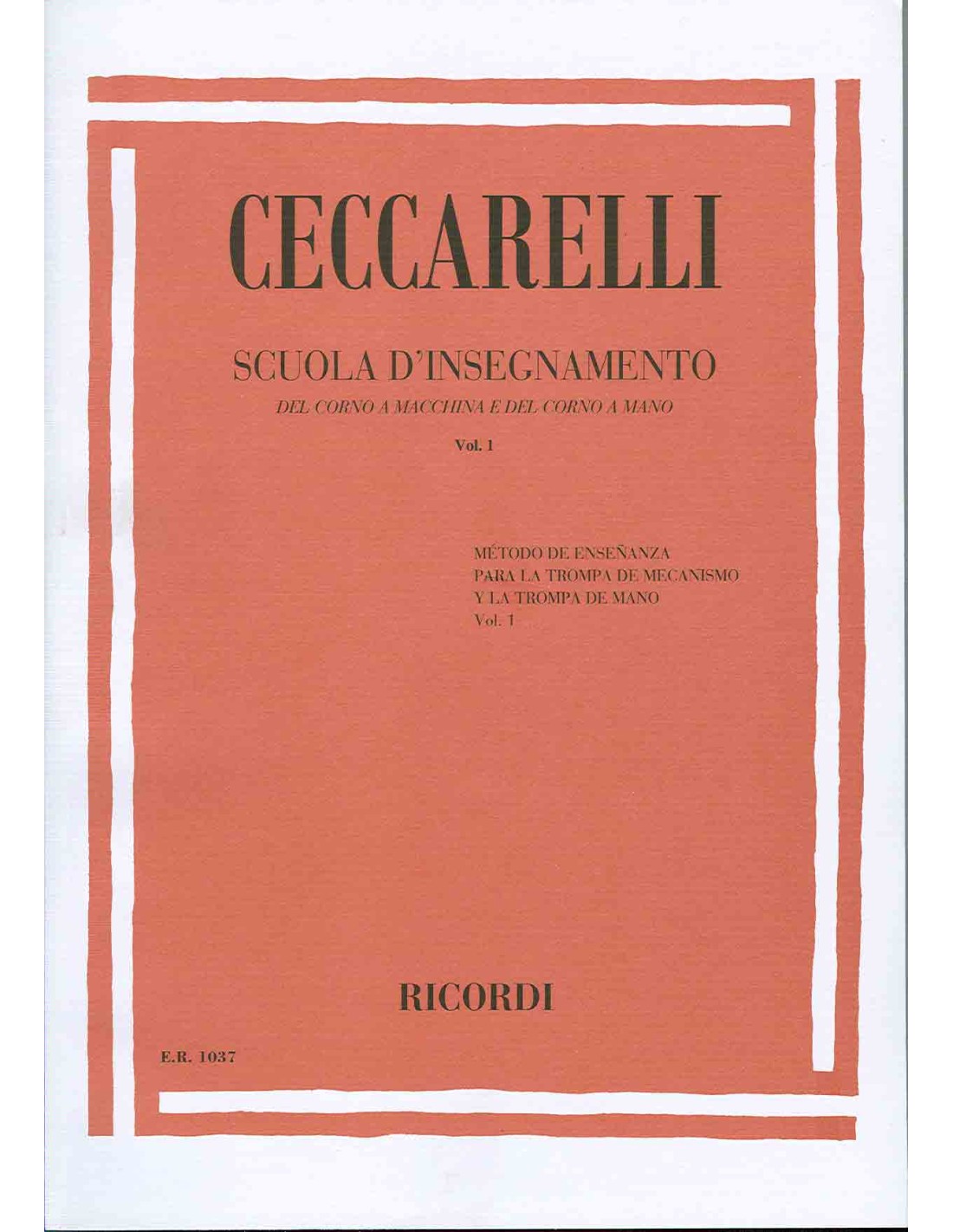 CECCARELLI

SCUOLA D'INSEGNAMENTO

DEL CORNO A MACCHINA E DEL CORNO A MANO

Vol. 1

MÉTODO DE ENSEÑANZA
PARA LA TROMPA DE MECANISMO
Y LA TROMPA DE MANO
Vol. 1

RICORDI

E.R. 1037